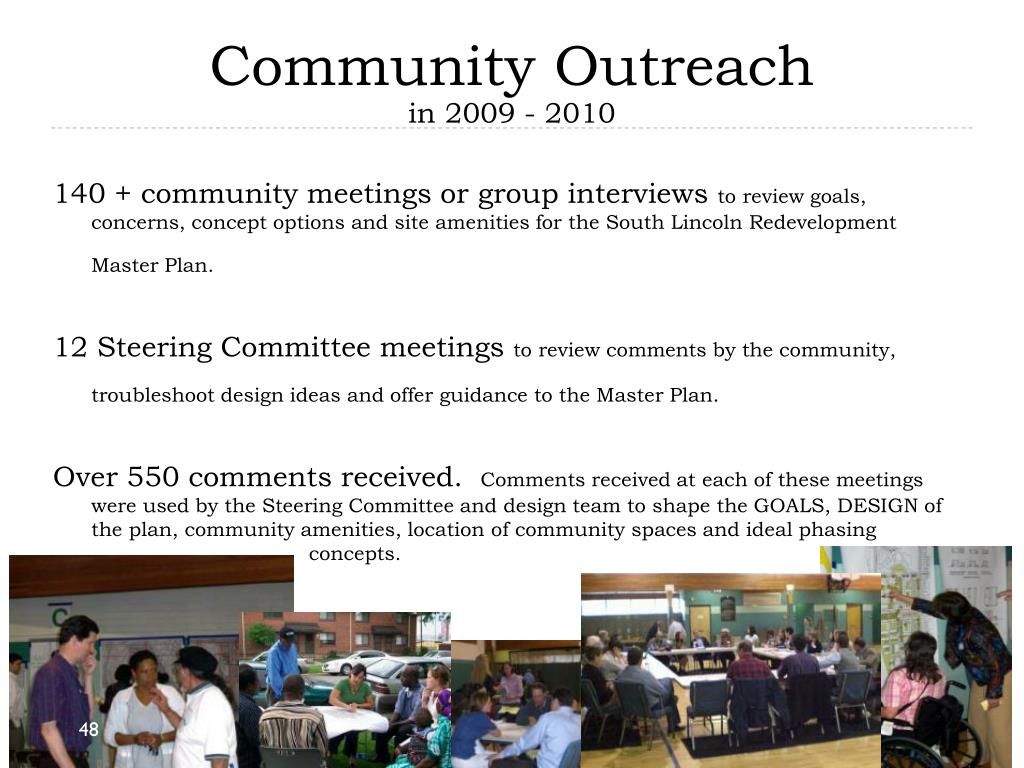 Community Outreach
in 2009 - 2010

140 + community meetings or group interviews to review goals, concerns, concept options and site amenities for the South Lincoln Redevelopment Master Plan.

12 Steering Committee meetings to review comments by the community, troubleshoot design ideas and offer guidance to the Master Plan.

Over 550 comments received. Comments received at each of these meetings were used by the Steering Committee and design team to shape the GOALS, DESIGN of the plan, community amenities, location of community spaces and ideal phasing concepts.

48